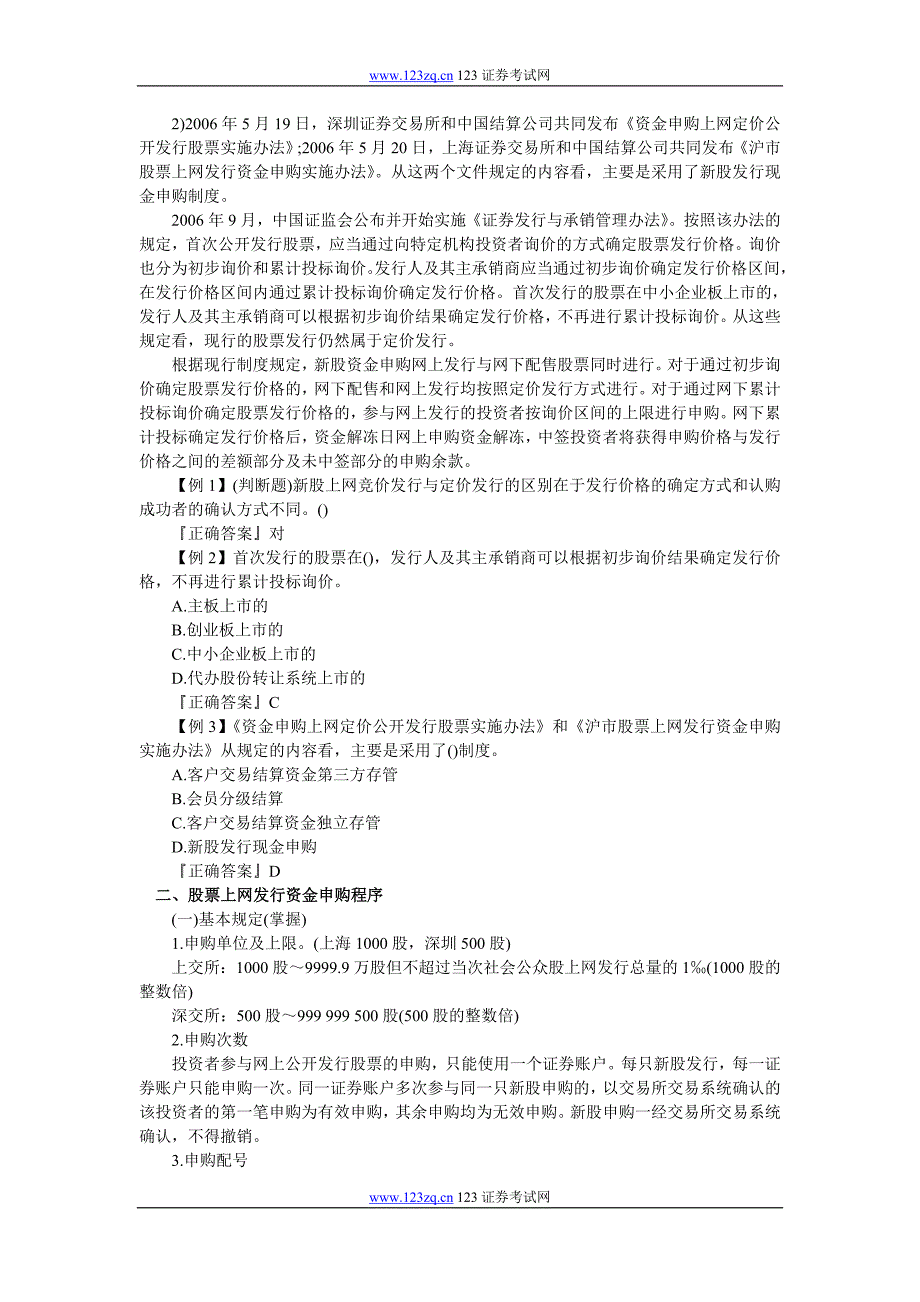 www.123zq.cn 123 证券考试网

2)2006 年 5 月 19 日，深圳证券交易所和中国结算公司共同发布《资金申购上网定价公开发行股票实施办法》;2006 年 5 月 20 日，上海证券交易所和中国结算公司共同发布《沪市股票上网发行资金申购实施办法》。从这两个文件规定的内容看，主要是采用了新股发行现金申购制度。

2006 年 9 月，中国证监会公布并开始实施《证券发行与承销管理办法》。按照该办法的规定，首次公开发行股票，应当通过向特定机构投资者询价的方式确定股票发行价格。询价也分为初步询价和累计投标询价。发行人及其主承销商应当通过初步询价确定发行价格区间，在发行价格区间内通过累计投标询价确定发行价格。首次发行的股票在中小企业板上市的，发行人及其主承销商可以根据初步询价结果确定发行价格，不再进行累计投标询价。从这些规定看，现行的股票发行仍然属于定价发行。

根据现行制度规定，新股资金申购网上发行与网下配售股票同时进行。对于通过初步询价确定股票发行价格的，网下配售和网上发行均按照定价发行方式进行。对于通过网下累计投标询价确定股票发行价格的，参与网上发行的投资者按询价区间的上限进行申购。网下累计投标确定发行价格后，资金解冻日网上申购资金解冻，中签投资者将获得申购价格与发行价格之间的差额部分及未中签部分的申购余款。

【例 1】(判断题)新股上网竞价发行与定价发行的区别在于发行价格的确定方式和认购成功者的确认方式不同。()

『正确答案』对

【例 2】首次发行的股票在()，发行人及其主承销商可以根据初步询价结果确定发行价格，不再进行累计投标询价。

A.主板上市的

B.创业板上市的

C.中小企业板上市的

D.代办股份转让系统上市的

『正确答案』C

【例 3】《资金申购上网定价公开发行股票实施办法》和《沪市股票上网发行资金申购实施办法》从规定的内容看，主要是采用了()制度。

A.客户交易结算资金第三方存管

B.会员分级结算

C.客户交易结算资金独立存管

D.新股发行现金申购

『正确答案』D

二、股票上网发行资金申购程序

(一)基本规定(掌握)

1.申购单位及上限。(上海 1000 股，深圳 500 股)

上交所：1000 股～9999.9 万股但不超过当次社会公众股上网发行总量的 1‰(1000 股的整数倍)

深交所：500 股～999 999 500 股(500 股的整数倍)

2.申购次数

投资者参与网上公开发行股票的申购，只能使用一个证券账户。每只新股发行，每一证券账户只能申购一次。同一证券账户多次参与同一只新股申购的，以交易所交易系统确认的该投资者的第一笔申购为有效申购，其余申购均为无效申购。新股申购一经交易所交易系统确认，不得撤销。

3.申购配号

www.123zq.cn 123 证券考试网